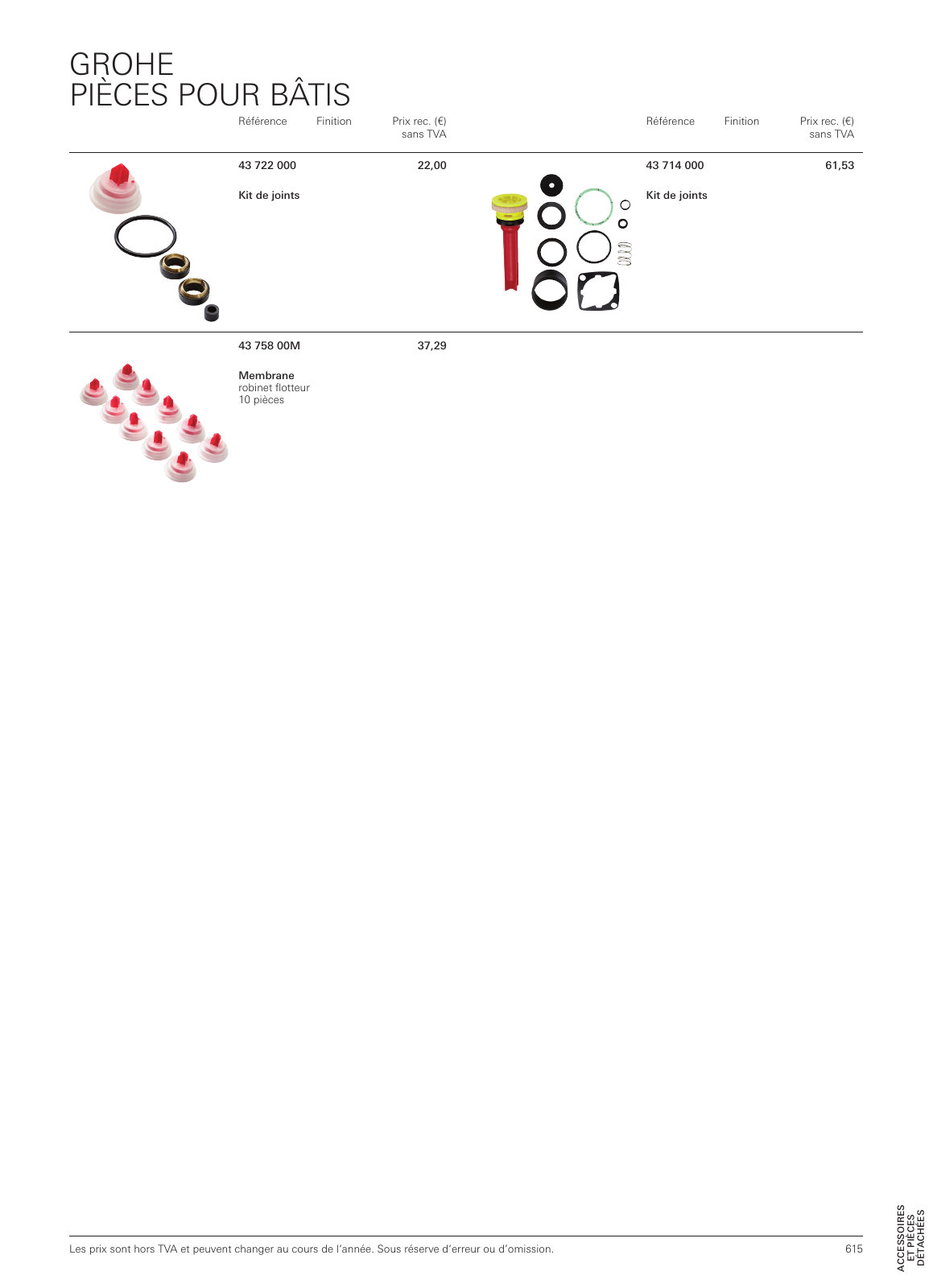 GROHE
PIÈCES POUR BÂTIS

| Référence | Finition | Prix rec. (€) sans TVA |
|---|---|---|
| 43 722 000 | | 22,00 |
| Kit de joints | | |
| 43 758 00M | | 37,29 |
| Membrane robinet flotteur 10 pièces | | |

| Référence | Finition | Prix rec. (€) sans TVA |
|---|---|---|
| 43 714 000 | | 61,53 |
| Kit de joints | | |

Les prix sont hors TVA et peuvent changer au cours de l'année. Sous réserve d'erreur ou d'omission.

615

ACCESSOIRES ET PIÈCES DÉTACHÉES